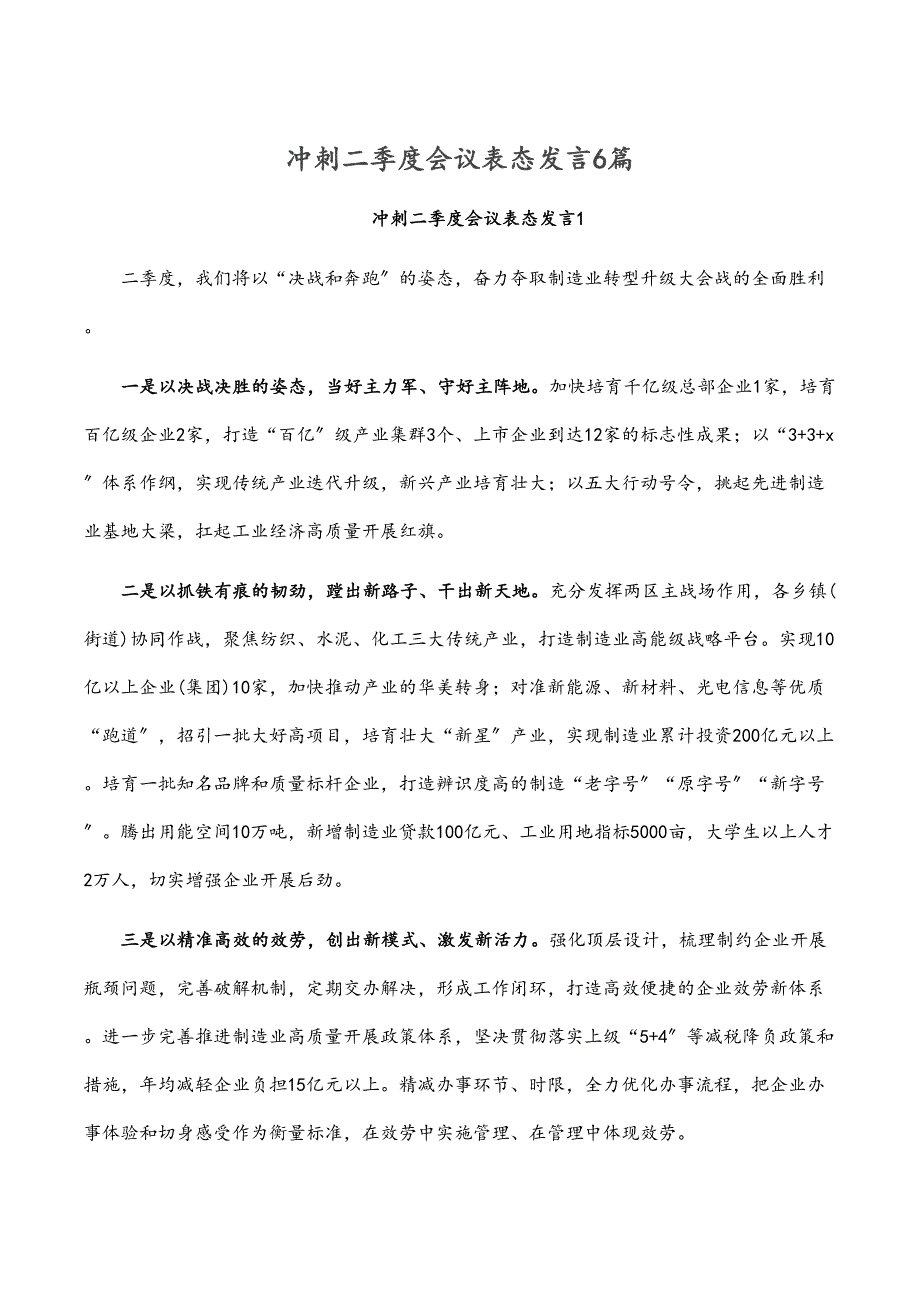 冲刺二季度会议表态发言6篇

冲刺二季度会议表态发言1

二季度，我们将以“决战和奔跑”的姿态，奋力夺取制造业转型升级大会战的全面胜利。

一是以决战决胜的姿态，当好主力军、守好主阵地。加快培育千亿级总部企业1家，培育百亿级企业2家，打造“百亿”级产业集群3个、上市企业到达12家的标志性成果；以“3+3+x”体系作纲，实现传统产业迭代升级，新兴产业培育壮大；以五大行动号令，挑起先进制造业基地大梁，扛起工业经济高质量开展红旗。

二是以抓铁有痕的韧劲，蹚出新路子、干出新天地。充分发挥两区主战场作用，各乡镇(街道)协同作战，聚焦纺织、水泥、化工三大传统产业，打造制造业高能级战略平台。实现10亿以上企业(集团)10家，加快推动产业的华美转身；对准新能源、新材料、光电信息等优质“跑道”，招引一批大好高项目，培育壮大“新星”产业，实现制造业累计投资200亿元以上。培育一批知名品牌和质量标杆企业，打造辨识度高的制造“老字号”“原字号”“新字号”。腾出用能空间10万吨，新增制造业贷款100亿元、工业用地指标5000亩，大学生以上人才2万人，切实增强企业开展后劲。

三是以精准高效的效劳，创出新模式、激发新活力。强化顶层设计，梳理制约企业开展瓶颈问题，完善破解机制，定期交办解决，形成工作闭环，打造高效便捷的企业效劳新体系。进一步完善推进制造业高质量开展政策体系，坚决贯彻落实上级“5+4”等减税降负政策和措施，年均减轻企业负担15亿元以上。精减办事环节、时限，全力优化办事流程，把企业办事体验和切身感受作为衡量标准，在效劳中实施管理、在管理中体现效劳。